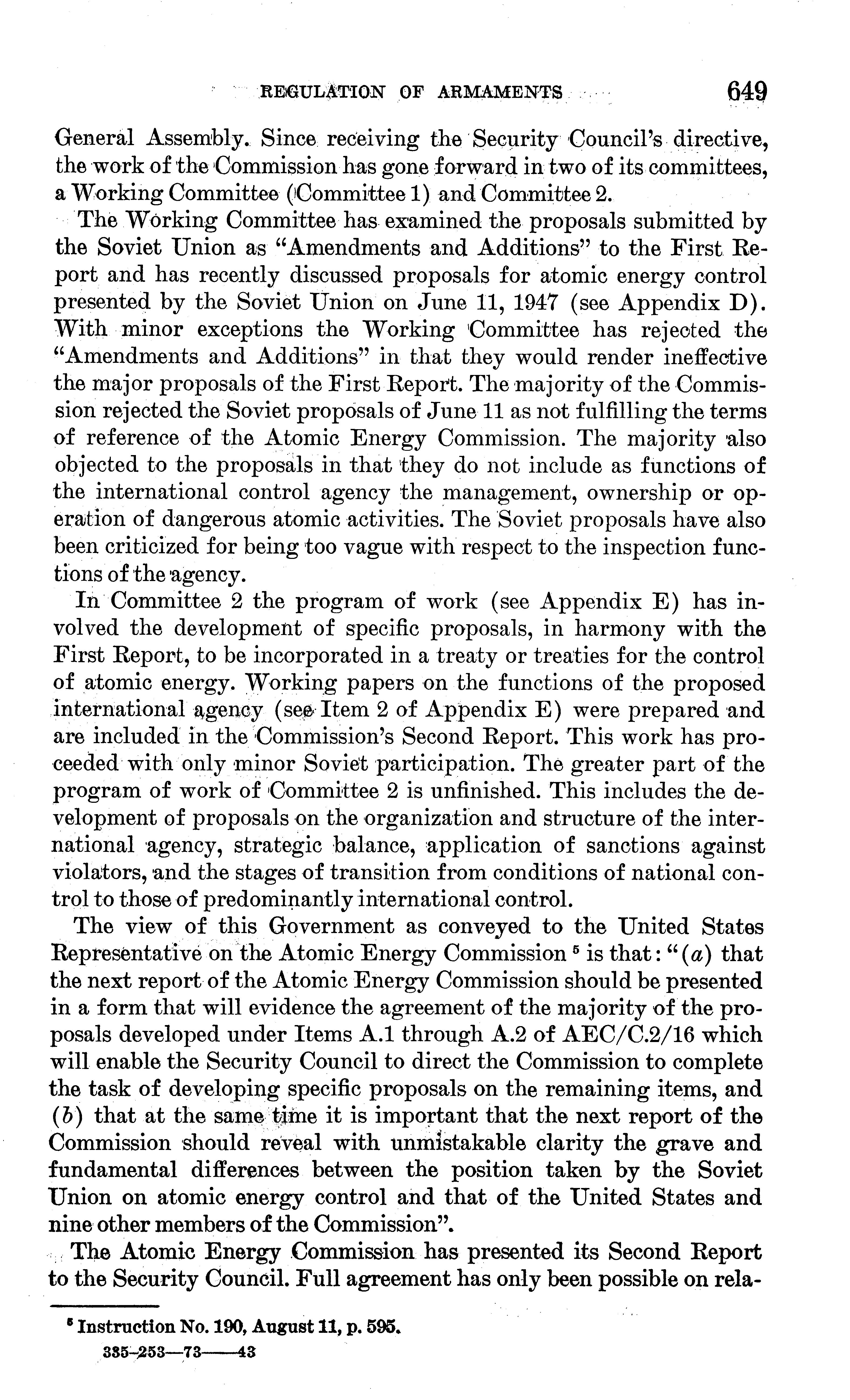 REGULATION OF ARMAMENTS 649

General Assembly. Since receiving the Security Council's directive, the work of the Commission has gone forward in two of its committees, a Working Committee (Committee 1) and Committee 2.

The Working Committee has examined the proposals submitted by the Soviet Union as "Amendments and Additions" to the First Report and has recently discussed proposals for atomic energy control presented by the Soviet Union on June 11, 1947 (see Appendix D). With minor exceptions the Working Committee has rejected the "Amendments and Additions" in that they would render ineffective the major proposals of the First Report. The majority of the Commission rejected the Soviet proposals of June 11 as not fulfilling the terms of reference of the Atomic Energy Commission. The majority also objected to the proposals in that they do not include as functions of the international control agency the management, ownership or operation of dangerous atomic activities. The Soviet proposals have also been criticized for being too vague with respect to the inspection functions of the agency.

In Committee 2 the program of work (see Appendix E) has involved the development of specific proposals, in harmony with the First Report, to be incorporated in a treaty or treaties for the control of atomic energy. Working papers on the functions of the proposed international agency (see Item 2 of Appendix E) were prepared and are included in the Commission's Second Report. This work has proceeded with only minor Soviet participation. The greater part of the program of work of Committee 2 is unfinished. This includes the development of proposals on the organization and structure of the international agency, strategic balance, application of sanctions against violators, and the stages of transition from conditions of national control to those of predominantly international control.

The view of this Government as conveyed to the United States Representative on the Atomic Energy Commission $^5$ is that: "(a) that the next report of the Atomic Energy Commission should be presented in a form that will evidence the agreement of the majority of the proposals developed under Items A.1 through A.2 of AEC/C.2/16 which will enable the Security Council to direct the Commission to complete the task of developing specific proposals on the remaining items, and (b) that at the same time it is important that the next report of the Commission should reveal with unmistakable clarity the grave and fundamental differences between the position taken by the Soviet Union on atomic energy control and that of the United States and nine other members of the Commission".

The Atomic Energy Commission has presented its Second Report to the Security Council. Full agreement has only been possible on rela-

$^5$ Instruction No. 190, August 11, p. 595.
335-253—73——43